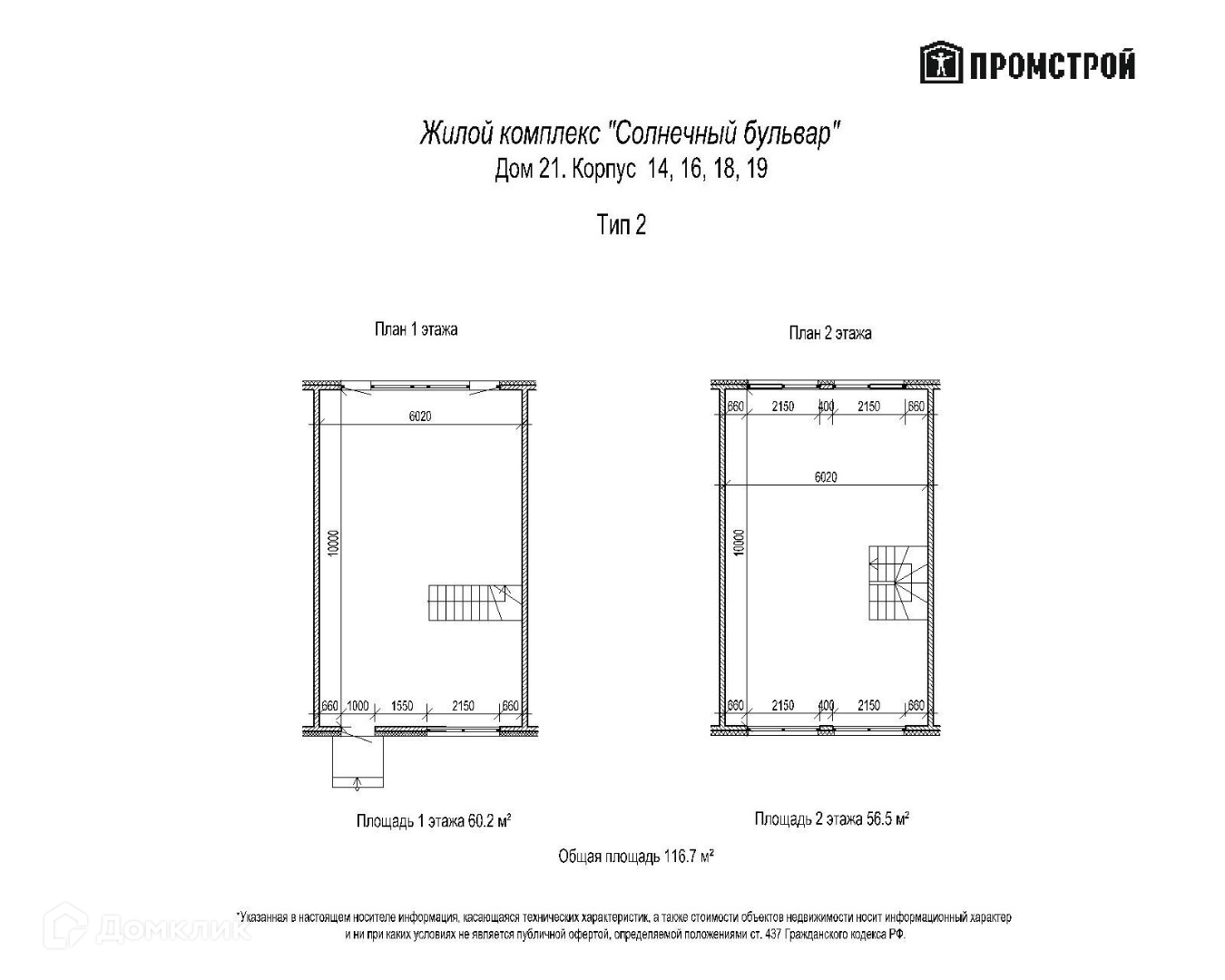 ПРОМСТРОЙ

Жилой комплекс "Солнечный бульвар"
Дом 21. Корпус 14, 16, 18, 19

Тип 2

План 1 этажа

6020

10000

660 1000 1550 2150 660

Площадь 1 этажа 60.2 м²

План 2 этажа

660 2150 400 2150 660

6020

10000

660 2150 400 2150 660

Площадь 2 этажа 56.5 м²

Общая площадь 116.7 м²

*Указанная в настоящем носителе информация, касающаяся технических характеристик, а также стоимости объектов недвижимости носит информационный характер и ни при каких условиях не является публичной офертой, определяемой положениями ст. 437 Гражданского кодекса РФ.

Домклик